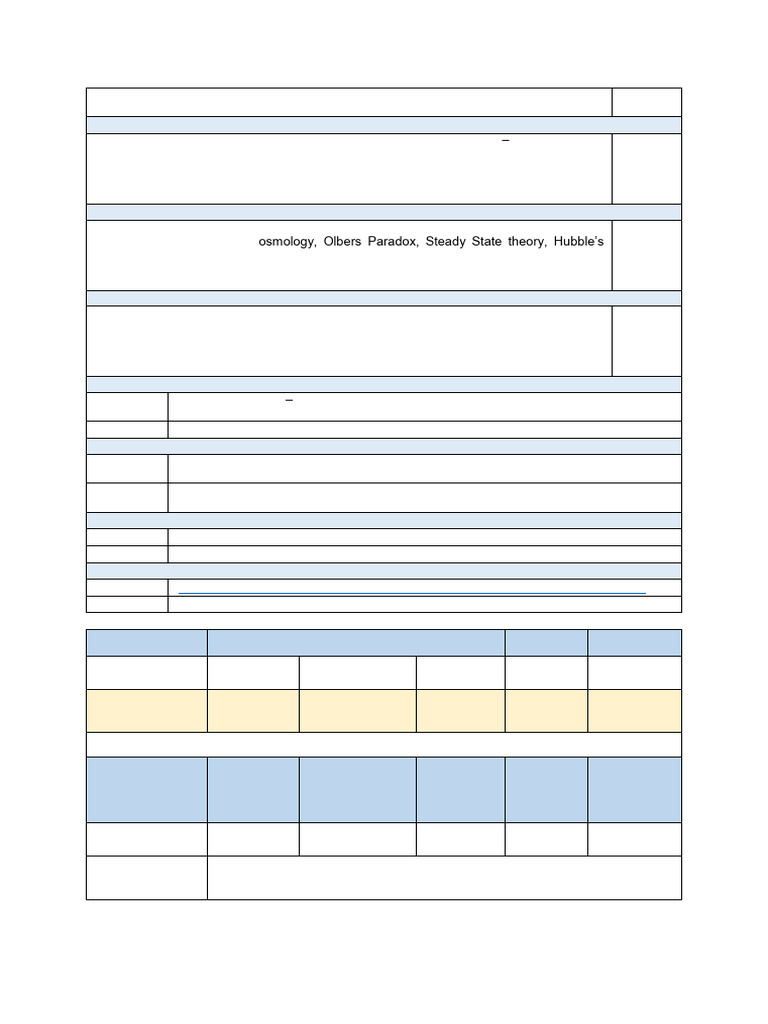 osmology, Olbers Paradox, Steady State theory, Hubble's